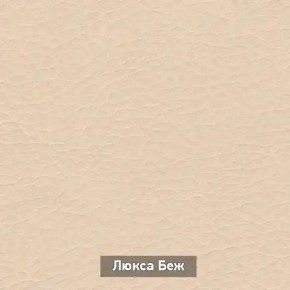 Люкса Беж